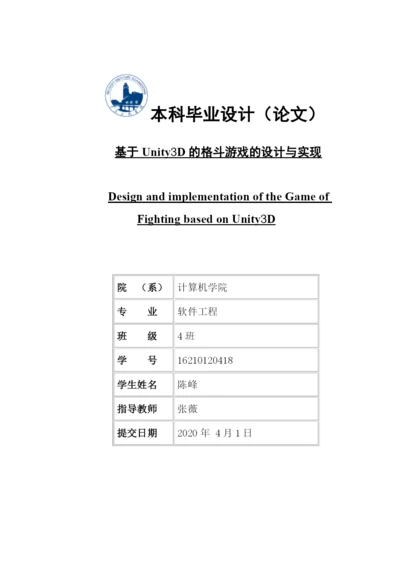 本科毕业设计（论文）

基于 Unity3D 的格斗游戏的设计与实现

Design and implementation of the Game of Fighting based on Unity3D

| 院　（系） | 计算机学院 |
|---|---|
| 专　　业 | 软件工程 |
| 班　　级 | 4 班 |
| 学　　号 | 16210120418 |
| 学生姓名 | 陈峰 |
| 指导教师 | 张薇 |
| 提交日期 | 2020 年 4 月 1 日 |